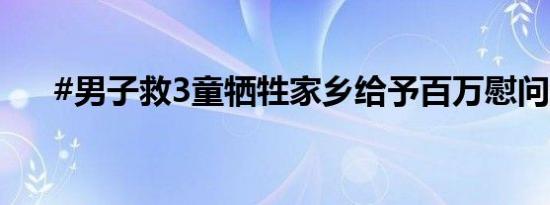 #男子救3童牺牲家乡给予百万慰问